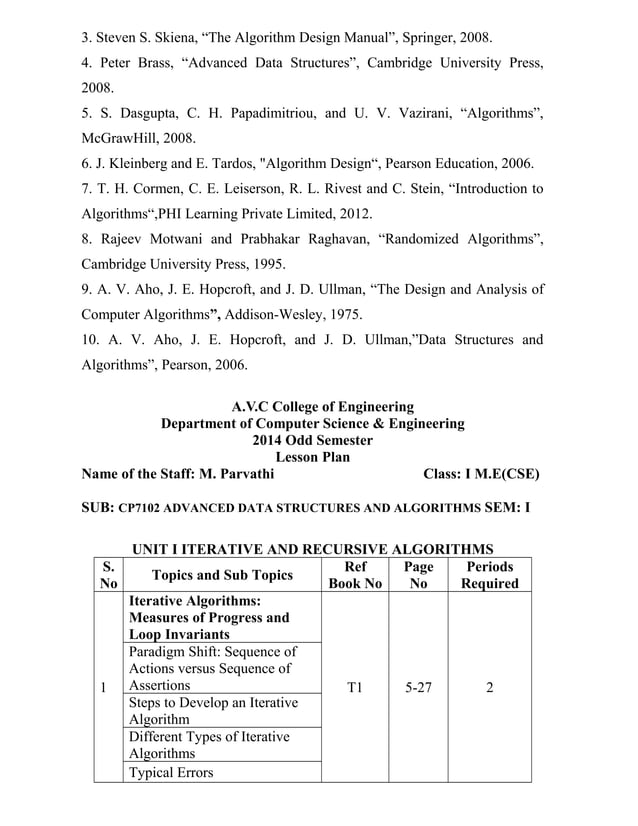 3. Steven S. Skiena, “The Algorithm Design Manual”, Springer, 2008.

4. Peter Brass, “Advanced Data Structures”, Cambridge University Press, 2008.

5. S. Dasgupta, C. H. Papadimitriou, and U. V. Vazirani, “Algorithms”, McGrawHill, 2008.

6. J. Kleinberg and E. Tardos, "Algorithm Design“, Pearson Education, 2006.

7. T. H. Cormen, C. E. Leiserson, R. L. Rivest and C. Stein, “Introduction to Algorithms“,PHI Learning Private Limited, 2012.

8. Rajeev Motwani and Prabhakar Raghavan, “Randomized Algorithms”, Cambridge University Press, 1995.

9. A. V. Aho, J. E. Hopcroft, and J. D. Ullman, “The Design and Analysis of Computer Algorithms”, Addison-Wesley, 1975.

10. A. V. Aho, J. E. Hopcroft, and J. D. Ullman,”Data Structures and Algorithms”, Pearson, 2006.

A.V.C College of Engineering
Department of Computer Science & Engineering
2014 Odd Semester
Lesson Plan

Name of the Staff: M. Parvathi Class: I M.E(CSE)

SUB: CP7102 ADVANCED DATA STRUCTURES AND ALGORITHMS SEM: I

UNIT I ITERATIVE AND RECURSIVE ALGORITHMS

| S. No | Topics and Sub Topics | Ref Book No | Page No | Periods Required |
|---|---|---|---|---|
| 1 | Iterative Algorithms: Measures of Progress and Loop Invariants | T1 | 5-27 | 2 |
| | Paradigm Shift: Sequence of Actions versus Sequence of Assertions | | | |
| | Steps to Develop an Iterative Algorithm | | | |
| | Different Types of Iterative Algorithms | | | |
| | Typical Errors | | | |